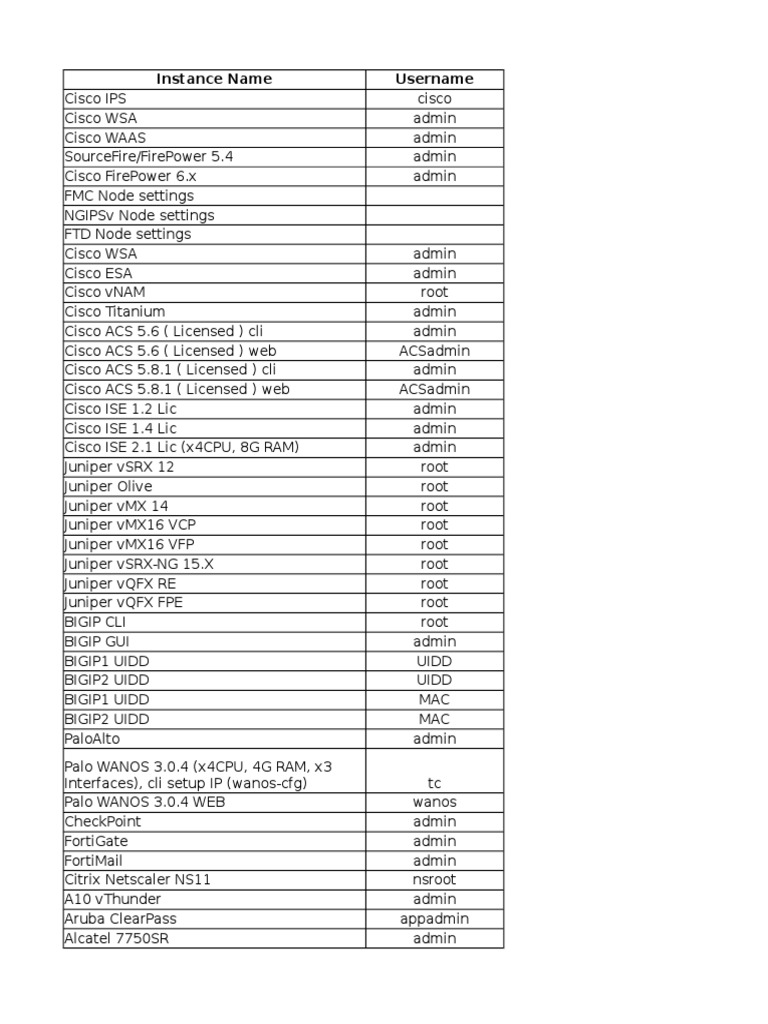 | Instance Name | Username |
|---|---|
| Cisco IPS | cisco |
| Cisco WSA | admin |
| Cisco WAAS | admin |
| SourceFire/FirePower 5.4 | admin |
| Cisco FirePower 6.x | admin |
| FMC Node settings | |
| NGIPSv Node settings | |
| FTD Node settings | |
| Cisco WSA | admin |
| Cisco ESA | admin |
| Cisco vNAM | root |
| Cisco Titanium | admin |
| Cisco ACS 5.6 ( Licensed ) cli | admin |
| Cisco ACS 5.6 ( Licensed ) web | ACSadmin |
| Cisco ACS 5.8.1 ( Licensed ) cli | admin |
| Cisco ACS 5.8.1 ( Licensed ) web | ACSadmin |
| Cisco ISE 1.2 Lic | admin |
| Cisco ISE 1.4 Lic | admin |
| Cisco ISE 2.1 Lic (x4CPU, 8G RAM) | admin |
| Juniper vSRX 12 | root |
| Juniper Olive | root |
| Juniper vMX 14 | root |
| Juniper vMX16 VCP | root |
| Juniper vMX16 VFP | root |
| Juniper vSRX-NG 15.X | root |
| Juniper vQFX RE | root |
| Juniper vQFX FPE | root |
| BIGIP CLI | root |
| BIGIP GUI | admin |
| BIGIP1 UIDD | UIDD |
| BIGIP2 UIDD | UIDD |
| BIGIP1 UIDD | MAC |
| BIGIP2 UIDD | MAC |
| PaloAlto | admin |
| Palo WANOS 3.0.4 (x4CPU, 4G RAM, x3 Interfaces), cli setup IP (wanos-cfg) | tc |
| Palo WANOS 3.0.4 WEB | wanos |
| CheckPoint | admin |
| FortiGate | admin |
| FortiMail | admin |
| Citrix Netscaler NS11 | nsroot |
| A10 vThunder | admin |
| Aruba ClearPass | appadmin |
| Alcatel 7750SR | admin |